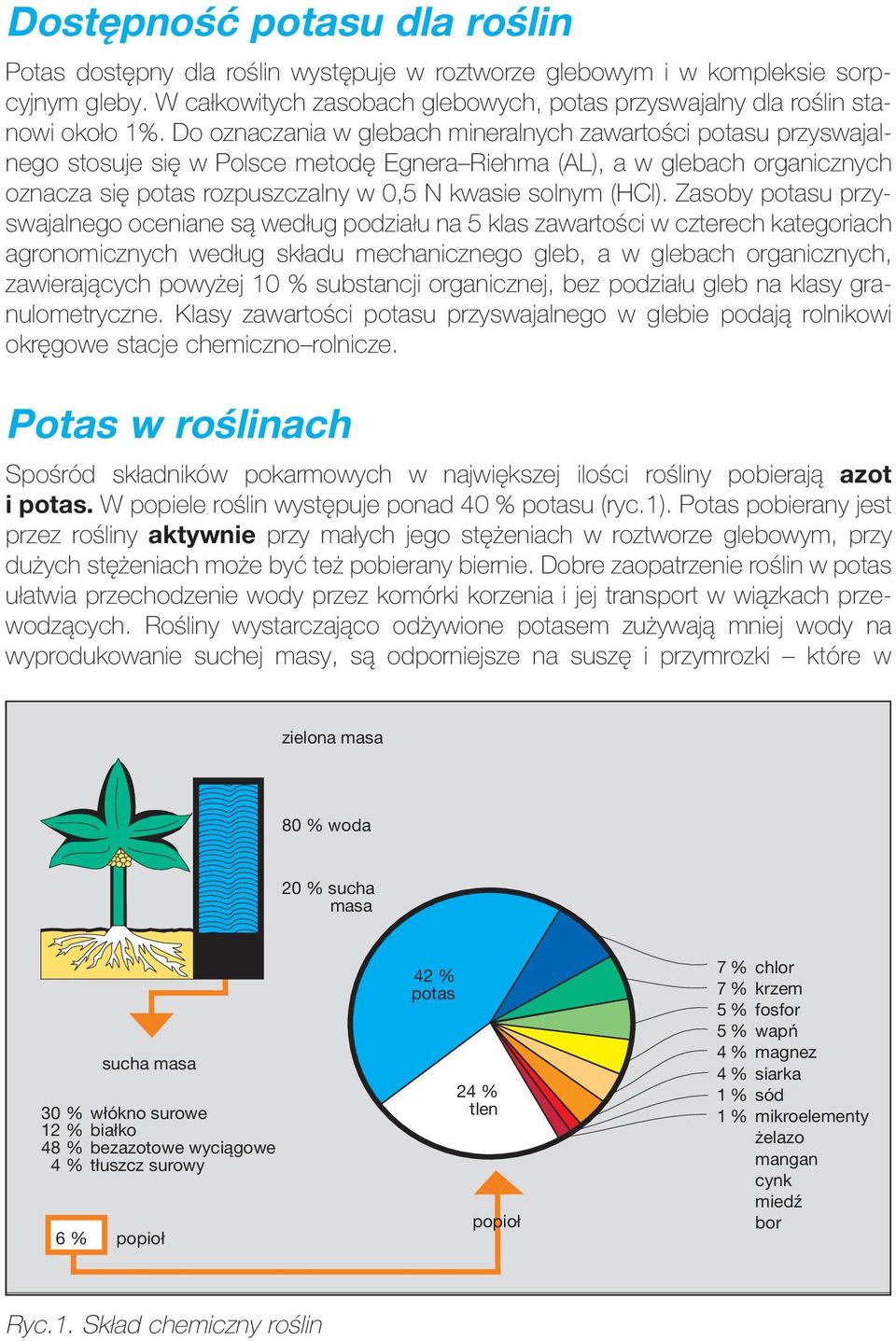 Dostępność potasu dla roślin

Potas dostępny dla roślin występuje w roztworze glebowym i w kompleksie sorpcyjnym gleby. W całkowitych zasobach glebowych, potas przyswajalny dla roślin stanowi około 1%. Do oznaczania w glebach mineralnych zawartości potasu przyswajalnego stosuje się w Polsce metodę Egnera–Riehma (AL), a w glebach organicznych oznacza się potas rozpuszczalny w 0,5 N kwasie solnym (HCl). Zasoby potasu przyswajalnego oceniane są według podziału na 5 klas zawartości w czterech kategoriach agronomicznych według składu mechanicznego gleb, a w glebach organicznych, zawierających powyżej 10 % substancji organicznej, bez podziału gleb na klasy granulometryczne. Klasy zawartości potasu przyswajalnego w glebie podają rolnikowi okręgowe stacje chemiczno–rolnicze.

Potas w roślinach

Spośród składników pokarmowych w największej ilości rośliny pobierają azot i potas. W popiele roślin występuje ponad 40 % potasu (ryc.1). Potas pobierany jest przez rośliny aktywnie przy małych jego stężeniach w roztworze glebowym, przy dużych stężeniach może być też pobierany biernie. Dobre zaopatrzenie roślin w potas ułatwia przechodzenie wody przez komórki korzenia i jej transport w wiązkach przewodzących. Rośliny wystarczająco odżywione potasem zużywają mniej wody na wyprodukowanie suchej masy, są odporniejsze na suszę i przymrozki – które w

zielona masa

80 % woda

20 % sucha masa

sucha masa

30 % włókno surowe
12 % białko
48 % bezazotowe wyciągowe
4 % tłuszcz surowy

6 % popiół

42 % potas

24 % tlen

popiół

7 % chlor
7 % krzem
5 % fosfor
5 % wapń
4 % magnez
4 % siarka
1 % sód
1 % mikroelementy
żelazo
mangan
cynk
miedź
bor

Ryc.1. Skład chemiczny roślin